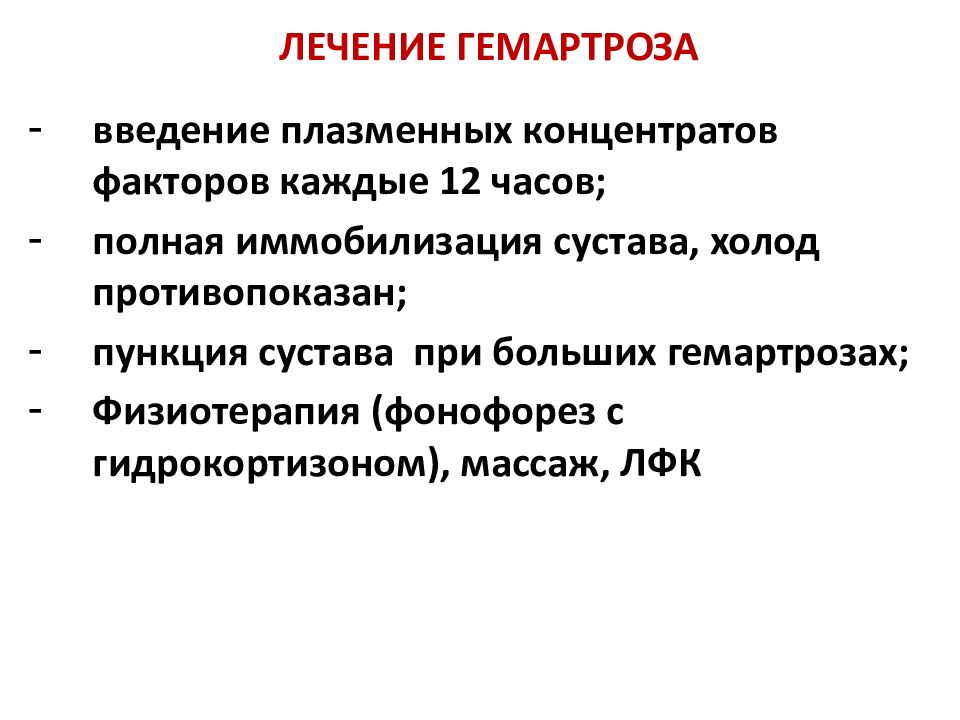 ЛЕЧЕНИЕ ГЕМАРТРОЗА

- введение плазменных концентратов факторов каждые 12 часов;
- полная иммобилизация сустава, холод противопоказан;
- пункция сустава при больших гемартрозах;
- Физиотерапия (фонофорез с гидрокортизоном), массаж, ЛФК